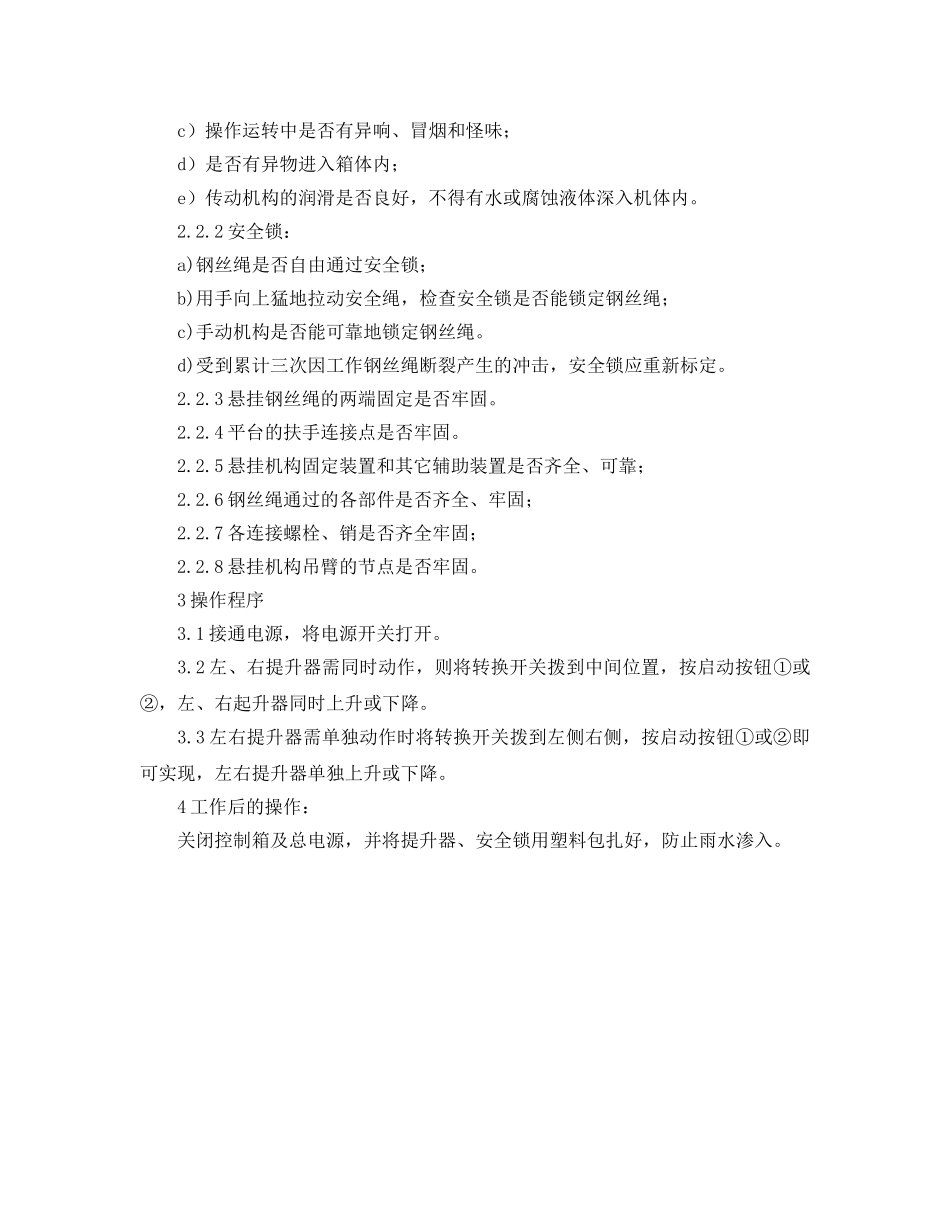 c）操作运转中是否有异响、冒烟和怪味；

d）是否有异物进入箱体内；

e）传动机构的润滑是否良好，不得有水或腐蚀液体深入机体内。

2.2.2 安全锁：

a)钢丝绳是否自由通过安全锁；

b)用手向上猛地拉动安全绳，检查安全锁是否能锁定钢丝绳；

c)手动机构是否能可靠地锁定钢丝绳。

d)受到累计三次因工作钢丝绳断裂产生的冲击，安全锁应重新标定。

2.2.3 悬挂钢丝绳的两端固定是否牢固。

2.2.4 平台的扶手连接点是否牢固。

2.2.5 悬挂机构固定装置和其它辅助装置是否齐全、可靠；

2.2.6 钢丝绳通过的各部件是否齐全、牢固；

2.2.7 各连接螺栓、销是否齐全牢固；

2.2.8 悬挂机构吊臂的节点是否牢固。

3 操作程序

3.1 接通电源，将电源开关打开。

3.2 左、右提升器需同时动作，则将转换开关拨到中间位置，按启动按钮①或②，左、右起升器同时上升或下降。

3.3 左右提升器需单独动作时将转换开关拨到左侧右侧，按启动按钮①或②即可实现，左右提升器单独上升或下降。

4 工作后的操作：

关闭控制箱及总电源，并将提升器、安全锁用塑料包扎好，防止雨水渗入。